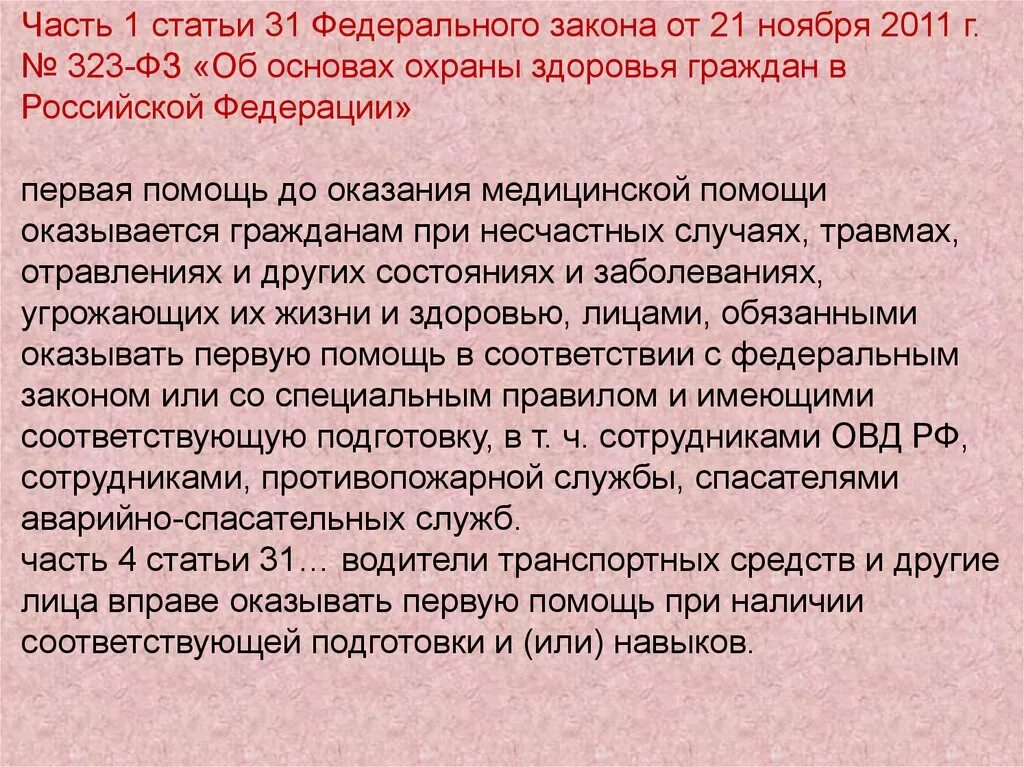 Часть 1 статьи 31 Федерального закона от 21 ноября 2011 г. № 323-ФЗ «Об основах охраны здоровья граждан в Российской Федерации»

первая помощь до оказания медицинской помощи оказывается гражданам при несчастных случаях, травмах, отравлениях и других состояниях и заболеваниях, угрожающих их жизни и здоровью, лицами, обязанными оказывать первую помощь в соответствии с федеральным законом или со специальным правилом и имеющими соответствующую подготовку, в т. ч. сотрудниками ОВД РФ, сотрудниками, противопожарной службы, спасателями аварийно-спасательных служб.
часть 4 статьи 31… водители транспортных средств и другие лица вправе оказывать первую помощь при наличии соответствующей подготовки и (или) навыков.